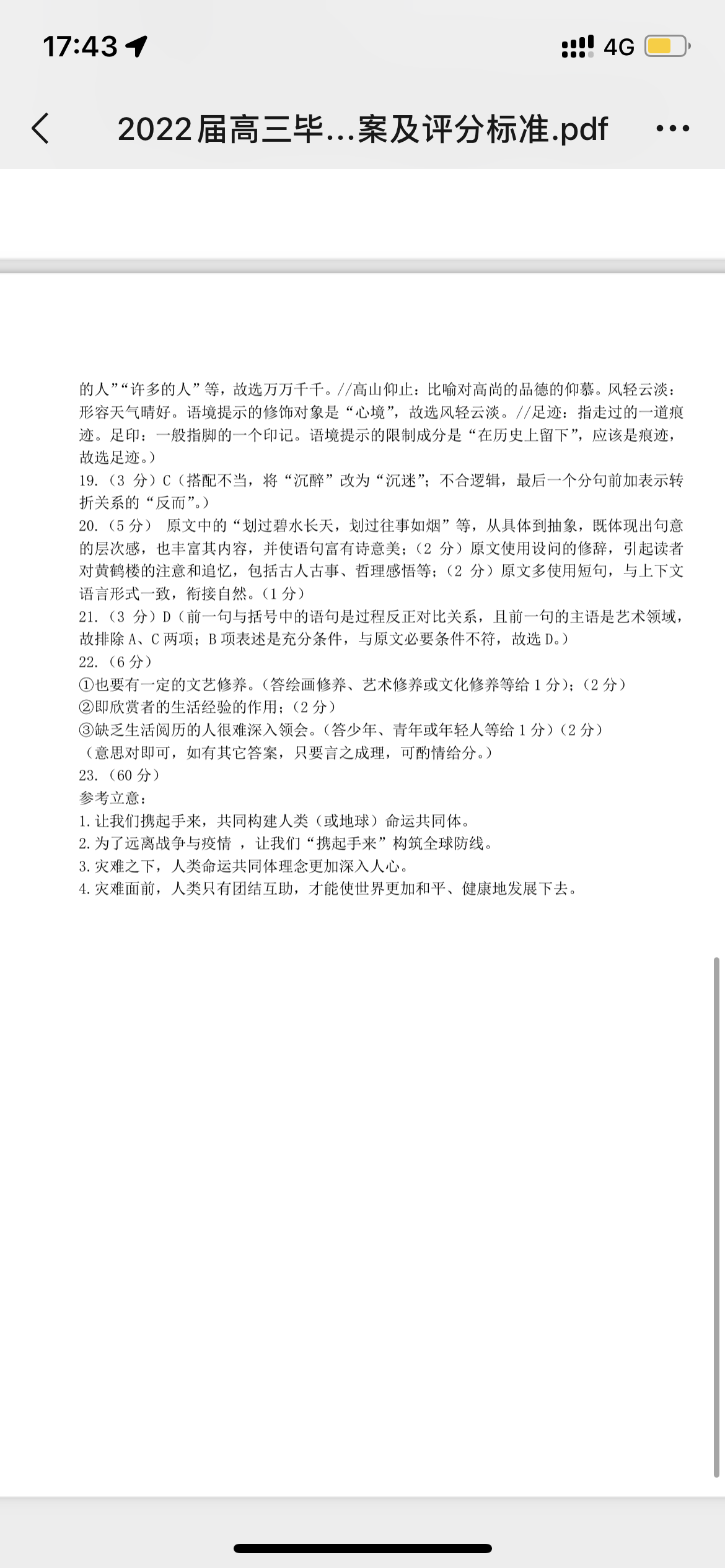 17:43

4G

2022届高三毕...案及评分标准.pdf

的人”“许多的人”等，故选万万千千。//高山仰止：比喻对高尚的品德的仰慕。风轻云淡：形容天气晴好。语境提示的修饰对象是“心境”，故选风轻云淡。//足迹：指走过的一道痕迹。足印：一般指脚的一个印记。语境提示的限制成分是“在历史上留下”，应该是痕迹，故选足迹。）

19.（3 分）C（搭配不当，将“沉醉”改为“沉迷”；不合逻辑，最后一个分句前加表示转折关系的“反而”。）

20.（5 分） 原文中的“划过碧水长天，划过往事如烟”等，从具体到抽象，既体现出句意的层次感，也丰富其内容，并使语句富有诗意美；（2 分）原文使用设问的修辞，引起读者对黄鹤楼的注意和追忆，包括古人古事、哲理感悟等；（2 分）原文多使用短句，与上下文语言形式一致，衔接自然。（1 分）

21.（3 分）D（前一句与括号中的语句是过程反正对比关系，且前一句的主语是艺术领域，故排除 A、C 两项；B 项表述是充分条件，与原文必要条件不符，故选 D。）

22.（6 分）

①也要有一定的文艺修养。（答绘画修养、艺术修养或文化修养等给 1 分）；（2 分）

②即欣赏者的生活经验的作用；（2 分）

③缺乏生活阅历的人很难深入领会。（答少年、青年或年轻人等给 1 分）（2 分）

（意思对即可，如有其它答案，只要言之成理，可酌情给分。）

23.（60 分）

参考立意：

1. 让我们携起手来，共同构建人类（或地球）命运共同体。

2. 为了远离战争与疫情 ，让我们“携起手来”构筑全球防线。

3. 灾难之下，人类命运共同体理念更加深入人心。

4. 灾难面前，人类只有团结互助，才能使世界更加和平、健康地发展下去。